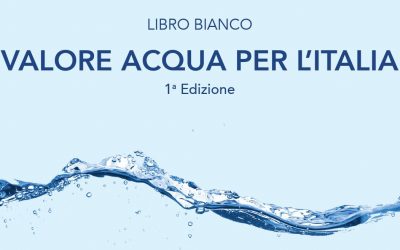 LIBRO BIANCO

VALORE ACQUA PER L'ITALIA

1ª Edizione